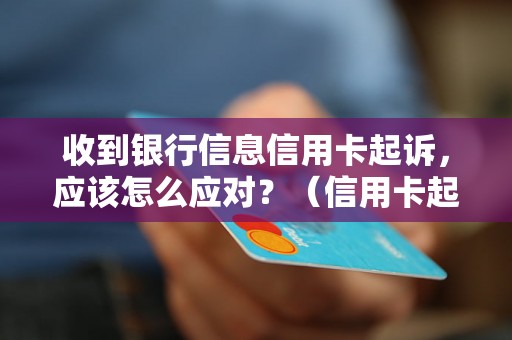 收到银行信息信用卡起诉，应该怎么应对？（信用卡起